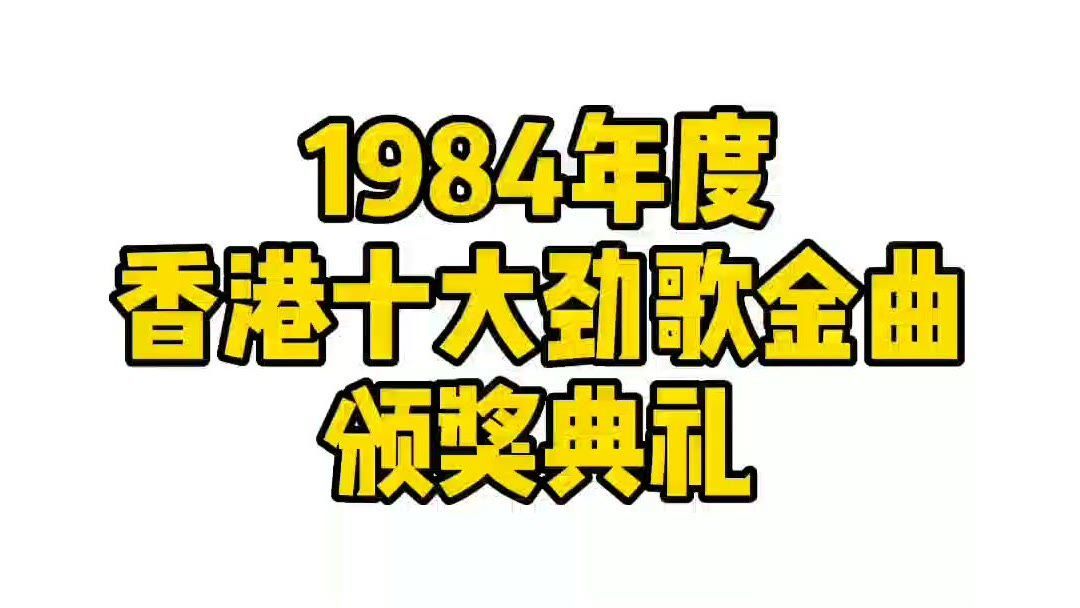 1984年度
香港十大劲歌金曲
颁奖典礼